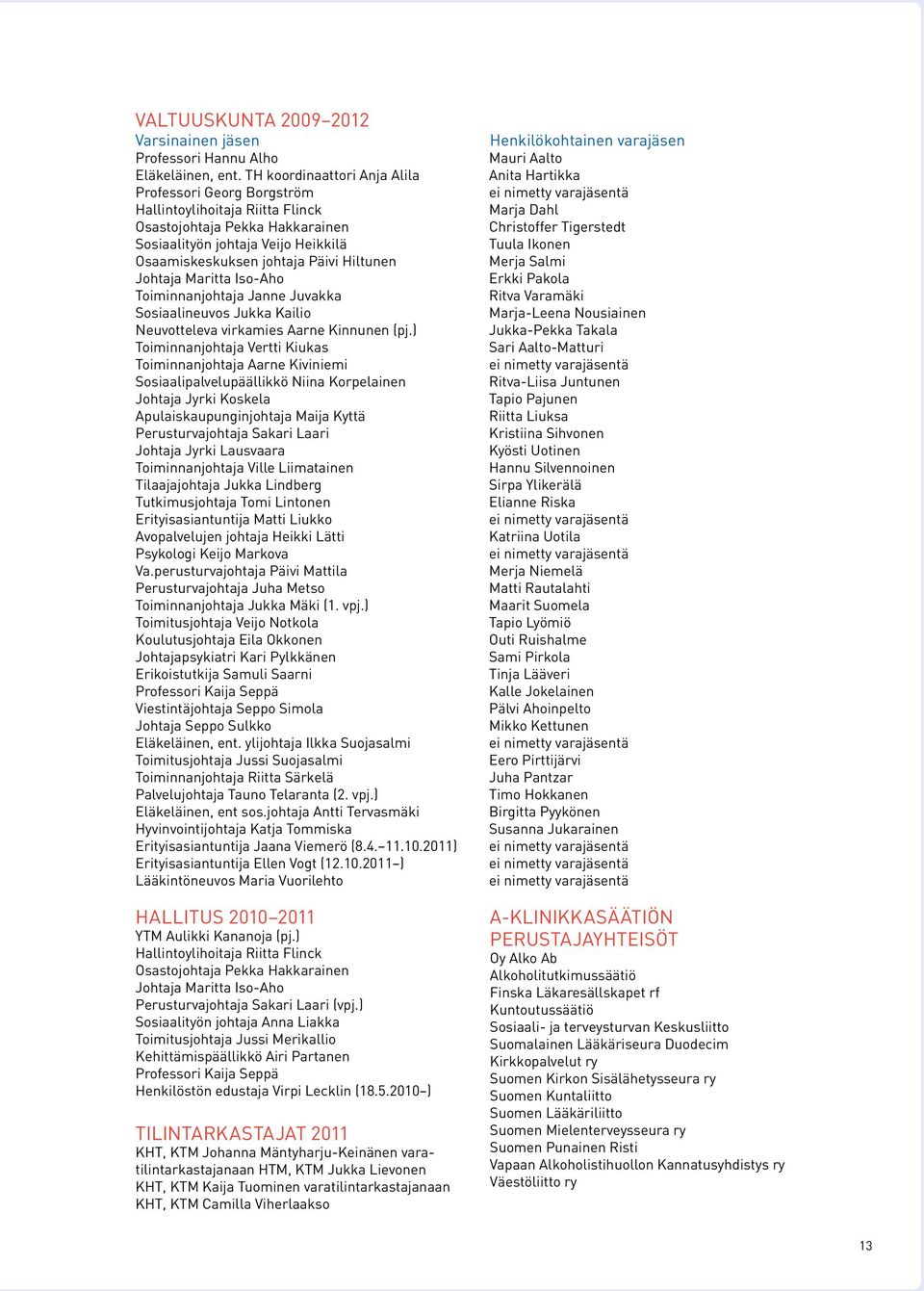 VALTUUSKUNTA 2009–2012
Varsinainen jäsen
Professori Hannu Alho
Eläkeläinen, ent. TH koordinaattori Anja Alila
Professori Georg Borgström
Hallintoylihoitaja Riitta Flinck
Osastojohtaja Pekka Hakkarainen
Sosiaalityön johtaja Veijo Heikkilä
Osaamiskeskuksen johtaja Päivi Hiltunen
Johtaja Maritta Iso-Aho
Toiminnanjohtaja Janne Juvakka
Sosiaalineuvos Jukka Kailio
Neuvotteleva virkamies Aarne Kinnunen (pj.)
Toiminnanjohtaja Vertti Kiukas
Toiminnanjohtaja Aarne Kiviniemi
Sosiaalipalvelupäällikkö Niina Korpelainen
Johtaja Jyrki Koskela
Apulaiskaupunginjohtaja Maija Kyttä
Perusturvajohtaja Sakari Laari
Johtaja Jyrki Lausvaara
Toiminnanjohtaja Ville Liimatainen
Tilaajajohtaja Jukka Lindberg
Tutkimusjohtaja Tomi Lintonen
Erityisasiantuntija Matti Liukko
Avopalvelujen johtaja Heikki Lätti
Psykologi Keijo Markova
Va.perusturvajohtaja Päivi Mattila
Perusturvajohtaja Juha Metso
Toiminnanjohtaja Jukka Mäki (1. vpj.)
Toimitusjohtaja Veijo Notkola
Koulutusjohtaja Eila Okkonen
Johtajapsykiatri Kari Pylkkänen
Erikoistutkija Samuli Saarni
Professori Kaija Seppä
Viestintäjohtaja Seppo Simola
Johtaja Seppo Sulkko
Eläkeläinen, ent. ylijohtaja Ilkka Suojasalmi
Toimitusjohtaja Jussi Suojasalmi
Toiminnanjohtaja Riitta Särkelä
Palvelujohtaja Tauno Telaranta (2. vpj.)
Eläkeläinen, ent sos.johtaja Antti Tervasmäki
Hyvinvointijohtaja Katja Tommiska
Erityisasiantuntija Jaana Viemerö (8.4.–11.10.2011)
Erityisasiantuntija Ellen Vogt (12.10.2011–)
Lääkintöneuvos Maria Vuorilehto

HALLITUS 2010–2011
YTM Aulikki Kananoja (pj.)
Hallintoylihoitaja Riitta Flinck
Osastojohtaja Pekka Hakkarainen
Johtaja Maritta Iso-Aho
Perusturvajohtaja Sakari Laari (vpj.)
Sosiaalityön johtaja Anna Liakka
Toimitusjohtaja Jussi Merikallio
Kehittämispäällikkö Airi Partanen
Professori Kaija Seppä
Henkilöstön edustaja Virpi Lecklin (18.5.2010–)

TILINTARKASTAJAT 2011
KHT, KTM Johanna Mäntyharju-Keinänen varatilintarkastajanaan HTM, KTM Jukka Lievonen
KHT, KTM Kaija Tuominen varatilintarkastajanaan
KHT, KTM Camilla Viherlaakso

Henkilökohtainen varajäsen
Mauri Aalto
Anita Hartikka
ei nimetty varajäsentä
Marja Dahl
Christoffer Tigerstedt
Tuula Ikonen
Merja Salmi
Erkki Pakola
Ritva Varamäki
Marja-Leena Nousiainen
Jukka-Pekka Takala
Sari Aalto-Matturi
ei nimetty varajäsentä
Ritva-Liisa Juntunen
Tapio Pajunen
Riitta Liuksa
Kristiina Sihvonen
Kyösti Uotinen
Hannu Silvennoinen
Sirpa Ylikerälä
Elianne Riska
ei nimetty varajäsentä
Katriina Uotila
ei nimetty varajäsentä
Merja Niemelä
Matti Rautalahti
Maarit Suomela
Tapio Lyömiö
Outi Ruishalme
Sami Pirkola
Tinja Lääveri
Kalle Jokelainen
Pälvi Ahoinpelto
Mikko Kettunen
ei nimetty varajäsentä
Eero Pirttijärvi
Juha Pantzar
Timo Hokkanen
Birgitta Pyykönen
Susanna Jukarainen
ei nimetty varajäsentä
ei nimetty varajäsentä
ei nimetty varajäsentä

A-KLINIKKASÄÄTIÖN PERUSTAJAYHTEISÖT
Oy Alko Ab
Alkoholitutkimussäätiö
Finska Läkaresällskapet rf
Kuntoutussäätiö
Sosiaali- ja terveysturvan Keskusliitto
Suomalainen Lääkäriseura Duodecim
Kirkkopalvelut ry
Suomen Kirkon Sisälähetysseura ry
Suomen Kuntaliitto
Suomen Lääkäriliitto
Suomen Mielenterveysseura ry
Suomen Punainen Risti
Vapaan Alkoholistihuollon Kannatusyhdistys ry
Väestöliitto ry

13